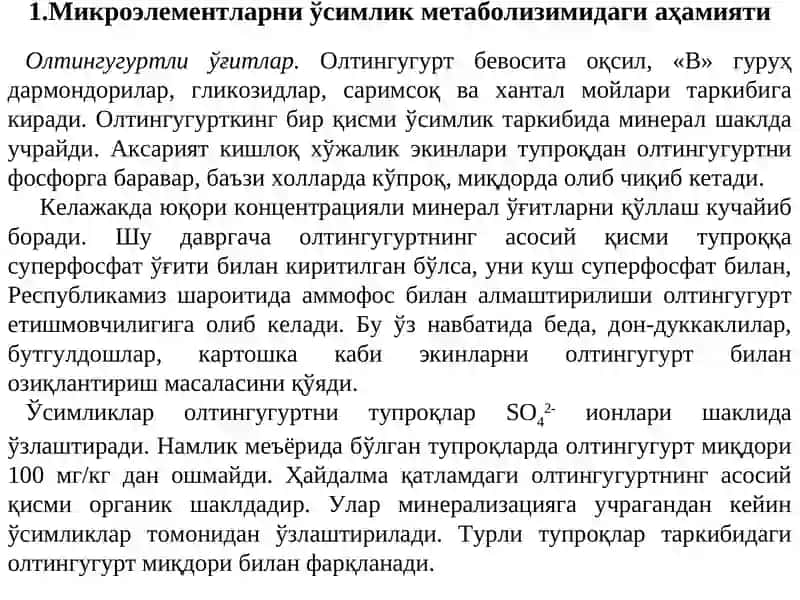 1.Микроэлементларни ўсимлик метаболизимидаги аҳамияти

Олтингугуртли ўғитлар. Олтингугурт бевосита оқсил, «В» гуруҳ дармондорилар, гликозидлар, саримсоқ ва хантал мойлари таркибига киради. Олтингугурткинг бир қисми ўсимлик таркибида минерал шаклда учрайди. Аксарият кишлоқ хўжалик экинлари тупроқдан олтингугуртни фосфорга баравар, баъзи холларда кўпроқ, миқдорда олиб чиқиб кетади.

Келажакда юқори концентрацияли минерал ўғитларни қўллаш кучайиб боради. Шу давргача олтингугуртнинг асосий қисми тупроққа суперфосфат ўғити билан киритилган бўлса, уни куш суперфосфат билан, Республикамиз шароитида аммофос билан алмаштирилиши олтингугурт етишмовчилигига олиб келади. Бу ўз навбатида беда, дон-дуккаклилар, бутгулдошлар, картошка каби экинларни олтингугурт билан озиқлантириш масаласини қўяди.

Ўсимликлар олтингугуртни тупроқлар $SO_4^{2-}$ ионлари шаклида ўзлаштиради. Намлик меъёрида бўлган тупроқларда олтингугурт миқдори 100 мг/кг дан ошмайди. Ҳайдалма қатламдаги олтингугуртнинг асосий қисми органик шаклдадир. Улар минерализацияга учрагандан кейин ўсимликлар томонидан ўзлаштирилади. Турли тупроқлар таркибидаги олтингугурт миқдори билан фарқланади.